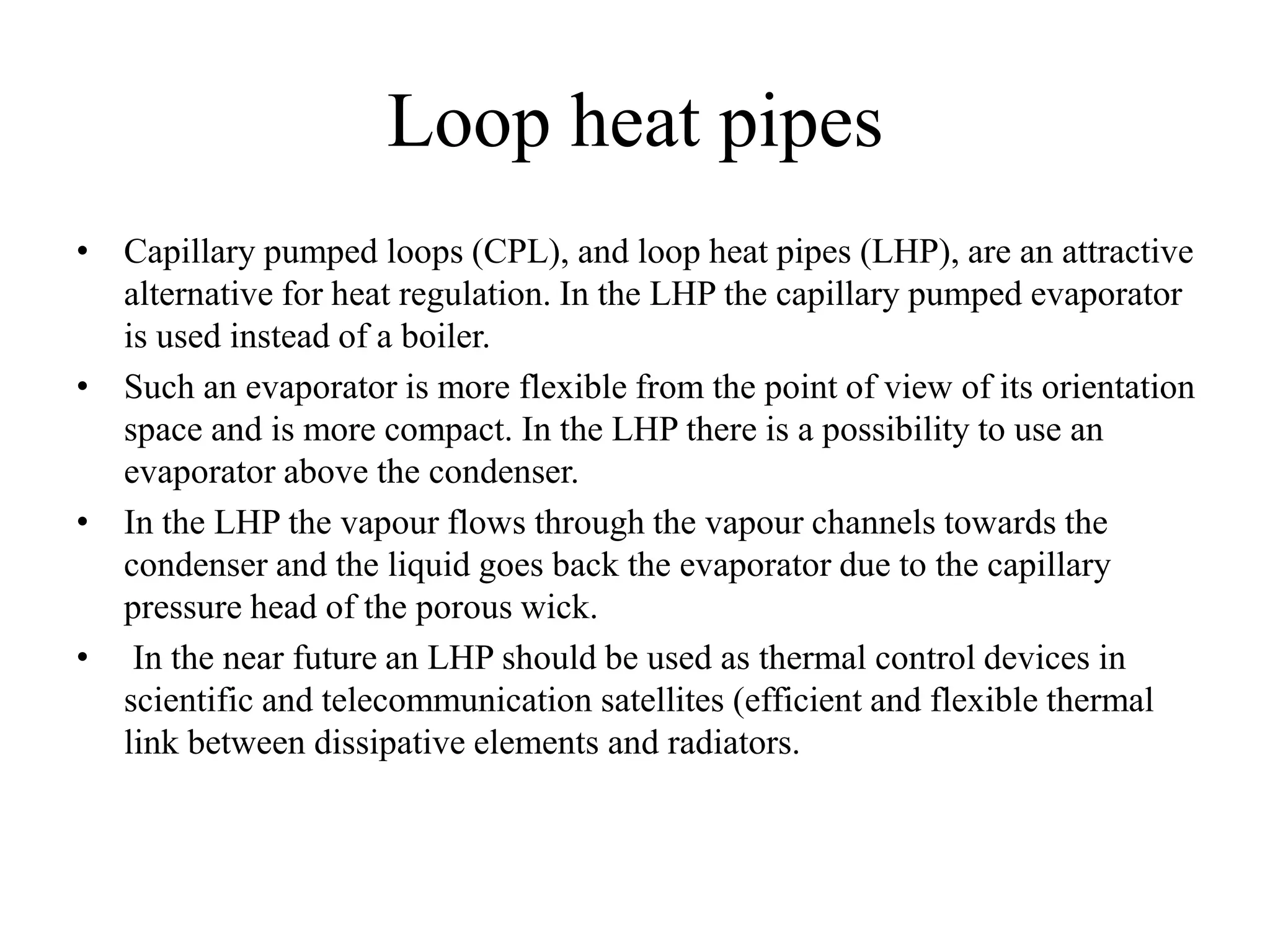 Loop heat pipes

• Capillary pumped loops (CPL), and loop heat pipes (LHP), are an attractive alternative for heat regulation. In the LHP the capillary pumped evaporator is used instead of a boiler.

• Such an evaporator is more flexible from the point of view of its orientation space and is more compact. In the LHP there is a possibility to use an evaporator above the condenser.

• In the LHP the vapour flows through the vapour channels towards the condenser and the liquid goes back the evaporator due to the capillary pressure head of the porous wick.

• In the near future an LHP should be used as thermal control devices in scientific and telecommunication satellites (efficient and flexible thermal link between dissipative elements and radiators.